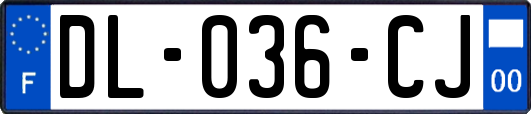 F

DL-036-CJ

00